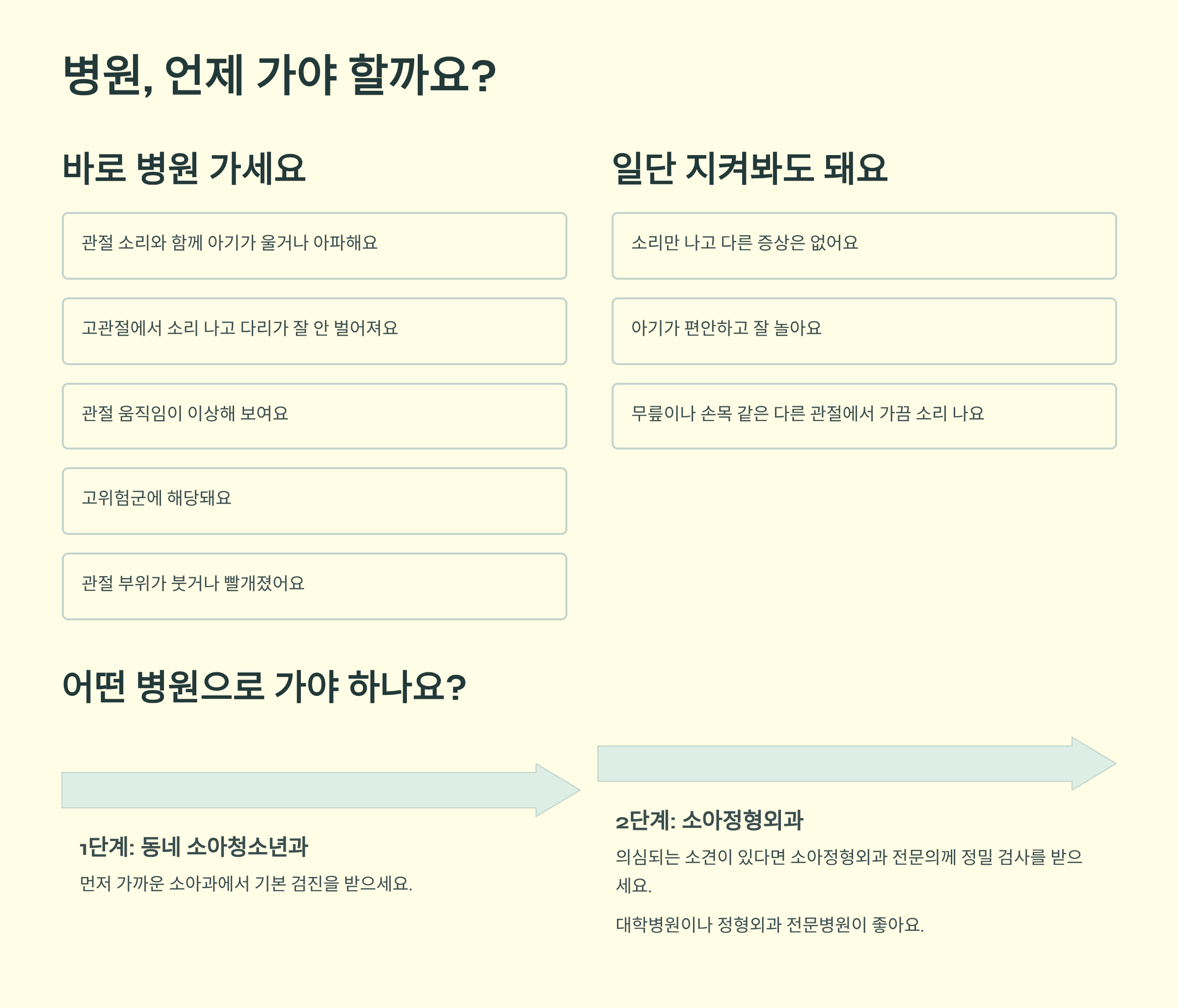 병원, 언제 가야 할까요?

바로 병원 가세요

관절 소리와 함께 아기가 울거나 아파해요

고관절에서 소리 나고 다리가 잘 안 벌어져요

관절 움직임이 이상해 보여요

고위험군에 해당돼요

관절 부위가 붓거나 빨개졌어요

일단 지켜봐도 돼요

소리만 나고 다른 증상은 없어요

아기가 편안하고 잘 놀아요

무릎이나 손목 같은 다른 관절에서 가끔 소리 나요

어떤 병원으로 가야 하나요?

1단계: 동네 소아청소년과

먼저 가까운 소아과에서 기본 검진을 받으세요.

2단계: 소아정형외과

의심되는 소견이 있다면 소아정형외과 전문의께 정밀 검사를 받으세요.

대학병원이나 정형외과 전문병원이 좋아요.